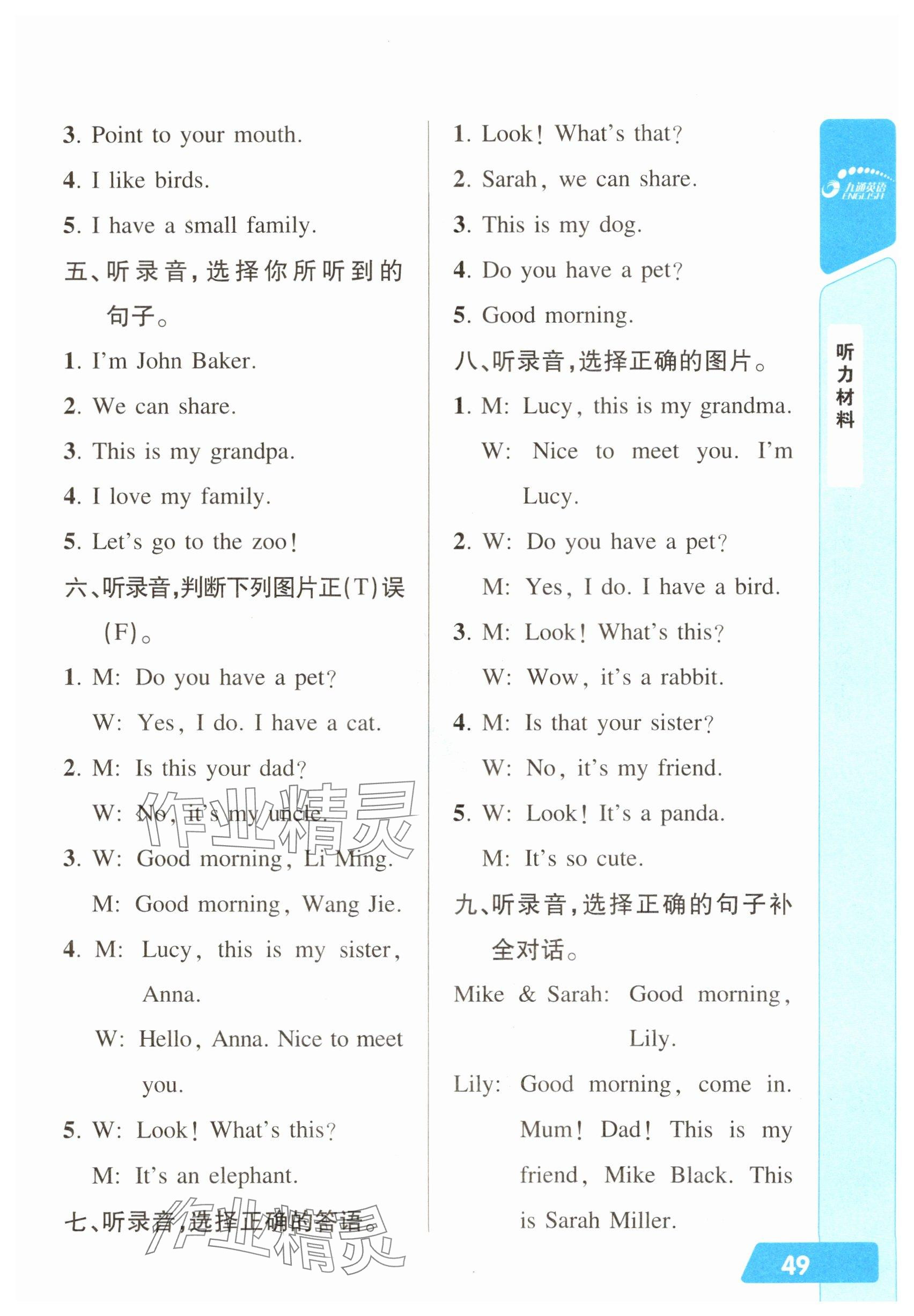 3. Point to your mouth.

4. I like birds.

5. I have a small family.

五、听录音，选择你所听到的句子。

1. I'm John Baker.

2. We can share.

3. This is my grandpa.

4. I love my family.

5. Let's go to the zoo!

六、听录音，判断下列图片正(T)误(F)。

1. M: Do you have a pet?

W: Yes, I do. I have a cat.

2. M: Is this your dad?

W: No, it's my uncle.

3. W: Good morning, Li Ming.

M: Good morning, Wang Jie.

4. M: Lucy, this is my sister, Anna.

W: Hello, Anna. Nice to meet you.

5. W: Look! What's this?

M: It's an elephant.

七、听录音，选择正确的答语。

1. Look! What's that?

2. Sarah, we can share.

3. This is my dog.

4. Do you have a pet?

5. Good morning.

八、听录音，选择正确的图片。

1. M: Lucy, this is my grandma.

W: Nice to meet you. I'm Lucy.

2. W: Do you have a pet?

M: Yes, I do. I have a bird.

3. M: Look! What's this?

W: Wow, it's a rabbit.

4. M: Is that your sister?

W: No, it's my friend.

5. W: Look! It's a panda.

M: It's so cute.

九、听录音，选择正确的句子补全对话。

Mike & Sarah: Good morning, Lily.

Lily: Good morning, come in. Mum! Dad! This is my friend, Mike Black. This is Sarah Miller.

九通英语 ENGLISH

听力材料

49

作业精灵

作业精灵